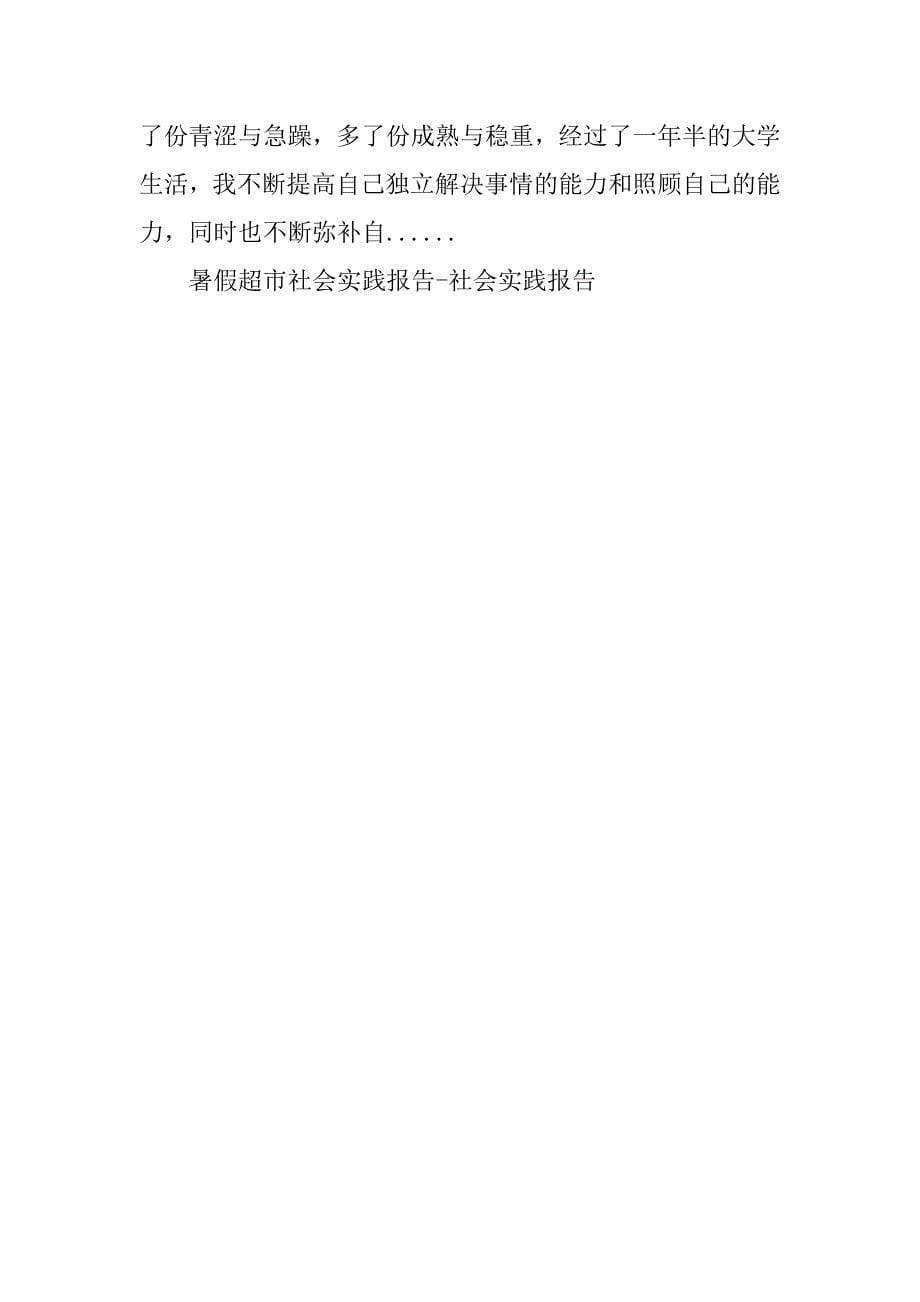 了份青涩与急躁，多了份成熟与稳重，经过了一年半的大学生活，我不断提高自己独立解决事情的能力和照顾自己的能力，同时也不断弥补自......

暑假超市社会实践报告-社会实践报告